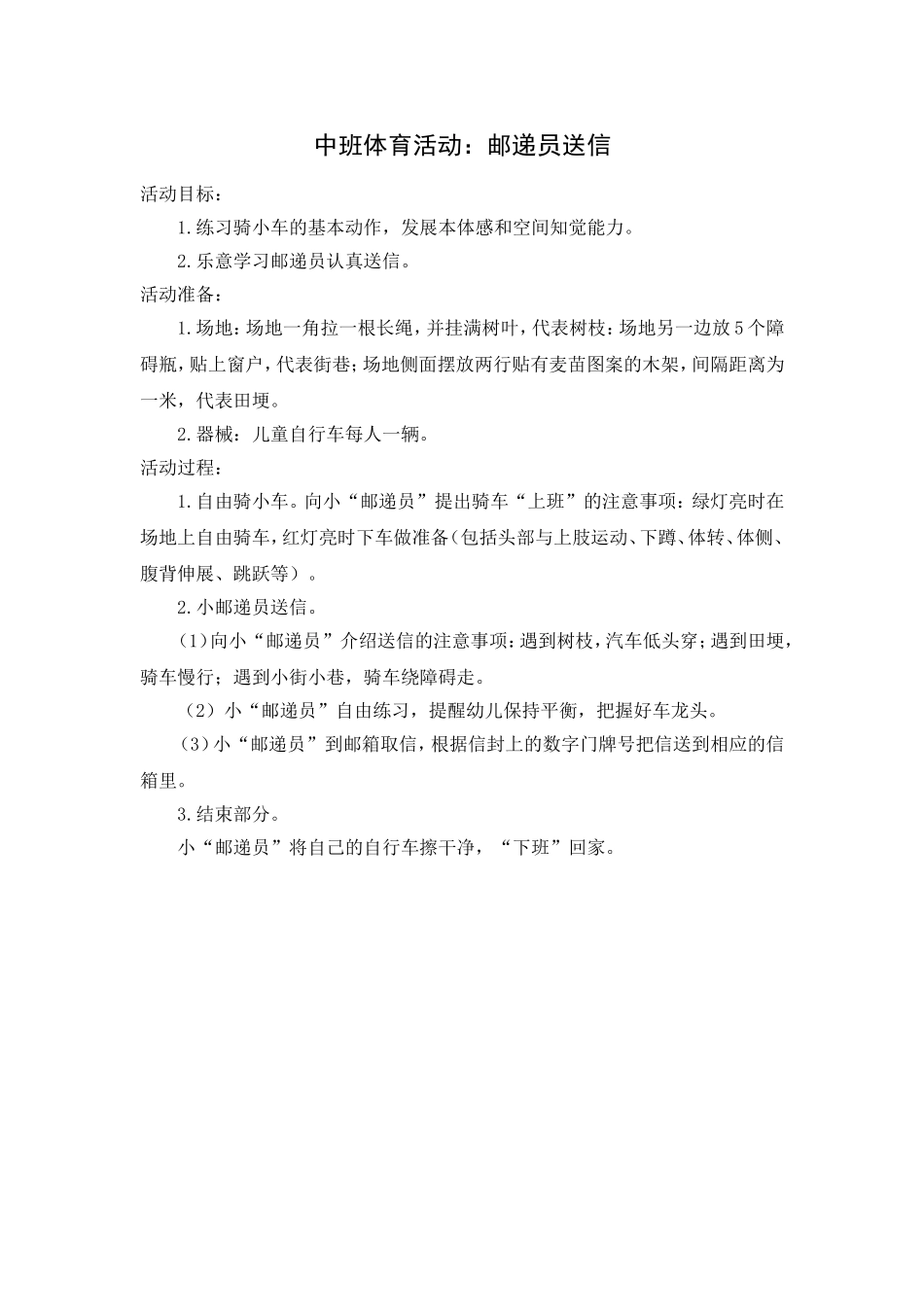 中班体育活动：邮递员送信

活动目标：

1.练习骑小车的基本动作，发展本体感和空间知觉能力。

2.乐意学习邮递员认真送信。

活动准备：

1.场地：场地一角拉一根长绳，并挂满树叶，代表树枝：场地另一边放5个障碍瓶，贴上窗户，代表街巷；场地侧面摆放两行贴有麦苗图案的木架，间隔距离为一米，代表田埂。

2.器械：儿童自行车每人一辆。

活动过程：

1.自由骑小车。向小“邮递员”提出骑车“上班”的注意事项：绿灯亮时在场地上自由骑车，红灯亮时下车做准备（包括头部与上肢运动、下蹲、体转、体侧、腹背伸展、跳跃等）。

2.小邮递员送信。

（1）向小“邮递员”介绍送信的注意事项：遇到树枝，汽车低头穿；遇到田埂，骑车慢行；遇到小街小巷，骑车绕障碍走。

（2）小“邮递员”自由练习，提醒幼儿保持平衡，把握好车龙头。

（3）小“邮递员”到邮箱取信，根据信封上的数字门牌号把信送到相应的信箱里。

3.结束部分。

小“邮递员”将自己的自行车擦干净，“下班”回家。